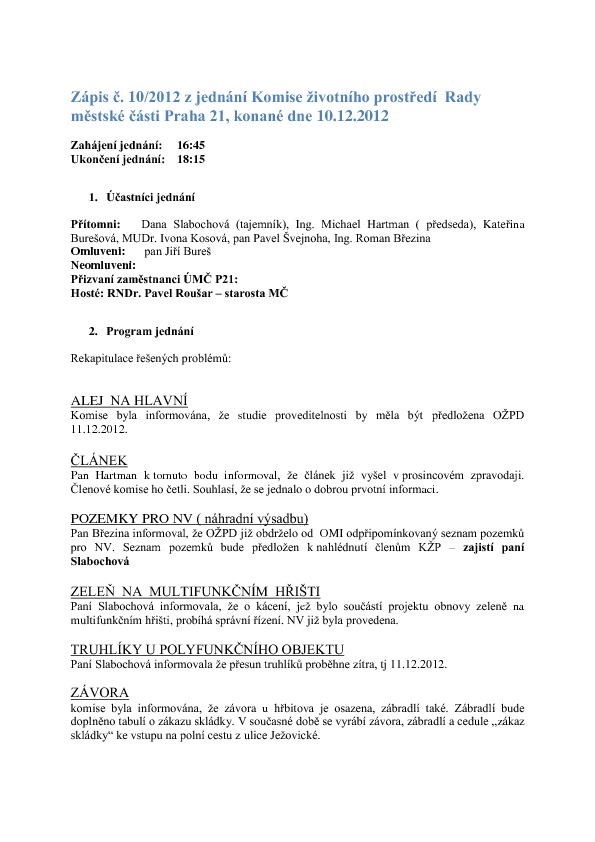 Zápis č. 10/2012 z jednání Komise životního prostředí Rady městské části Praha 21, konané dne 10.12.2012

Zahájení jednání: 16:45
Ukončení jednání: 18:15

1. Účastníci jednání

Přítomni: Dana Slabochová (tajemník), Ing. Michael Hartman ( předseda), Kateřina Burešová, MUDr. Ivona Kosová, pan Pavel Švejnoha, Ing. Roman Březina
Omluveni: pan Jiří Bureš
Neomluveni:
Přizvaní zaměstnanci ÚMČ P21:
Hosté: RNDr. Pavel Roušar – starosta MČ

2. Program jednání

Rekapitulace řešených problémů:

ALEJ NA HLAVNÍ
Komise byla informována, že studie proveditelnosti by měla být předložena OŽPD 11.12.2012.

ČLÁNEK
Pan Hartman k tomuto bodu informoval, že článek již vyšel v prosincovém zpravodaji. Členové komise ho četli. Souhlasí, že se jednalo o dobrou prvotní informaci.

POZEMKY PRO NV ( náhradní výsadbu)
Pan Březina informoval, že OŽPD již obdrželo od OMI odpřipomínkovaný seznam pozemků pro NV. Seznam pozemků bude předložen k nahlédnutí členům KŽP – zajistí paní Slabochová

ZELEŇ NA MULTIFUNKČNÍM HŘIŠTI
Paní Slabochová informovala, že o kácení, jež bylo součástí projektu obnovy zeleně na multifunkčním hřišti, probíhá správní řízení. NV již byla provedena.

TRUHLÍKY U POLYFUNKČNÍHO OBJEKTU
Paní Slabochová informovala že přesun truhlíků proběhne zítra, tj 11.12.2012.

ZÁVORA
komise byla informována, že závora u hřbitova je osazena, zábradlí také. Zábradlí bude doplněno tabulí o zákazu skládky. V současné době se vyrábí závora, zábradlí a cedule „zákaz skládky“ ke vstupu na polní cestu z ulice Ježovické.